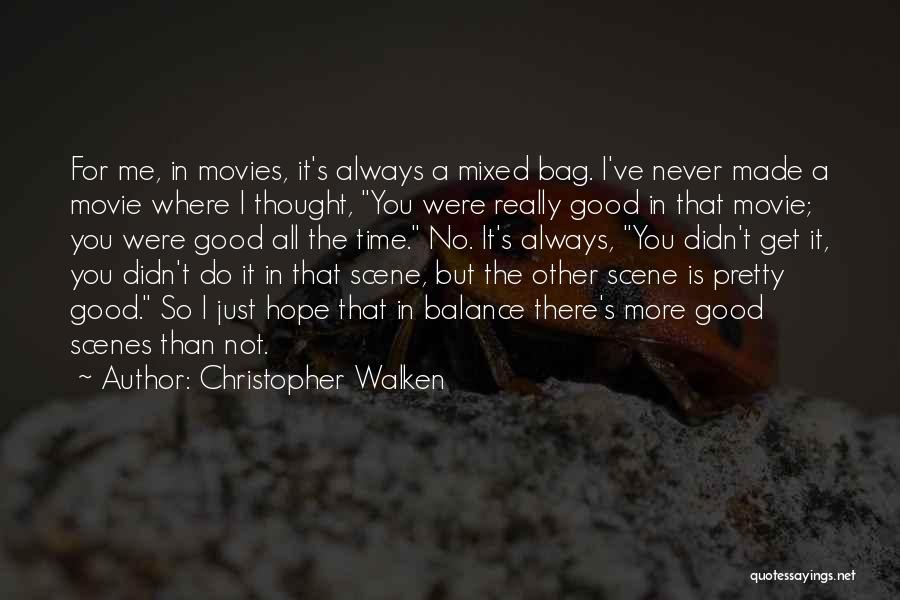 For me, in movies, it's always a mixed bag. I've never made a movie where I thought, "You were really good in that movie; you were good all the time." No. It's always, "You didn't get it, you didn't do it in that scene, but the other scene is pretty good." So I just hope that in balance there's more good scenes than not.

~ Author: Christopher Walken

quotessayings.net